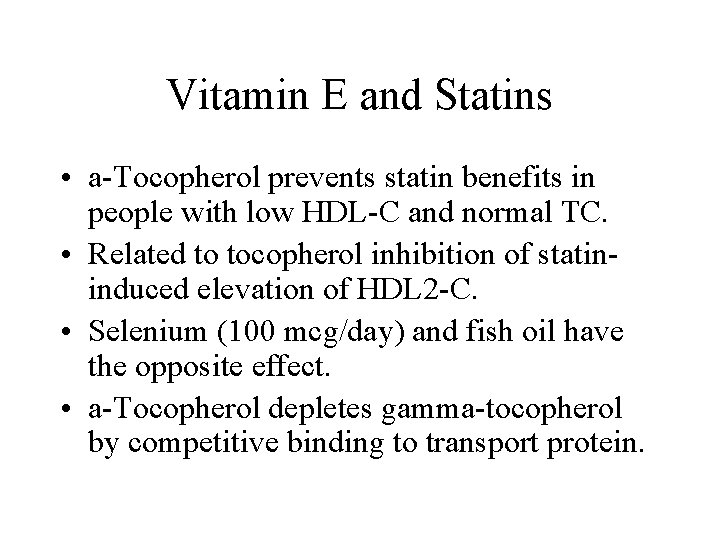 Vitamin E and Statins

• a-Tocopherol prevents statin benefits in people with low HDL-C and normal TC.
• Related to tocopherol inhibition of statin-induced elevation of HDL2-C.
• Selenium (100 mcg/day) and fish oil have the opposite effect.
• a-Tocopherol depletes gamma-tocopherol by competitive binding to transport protein.